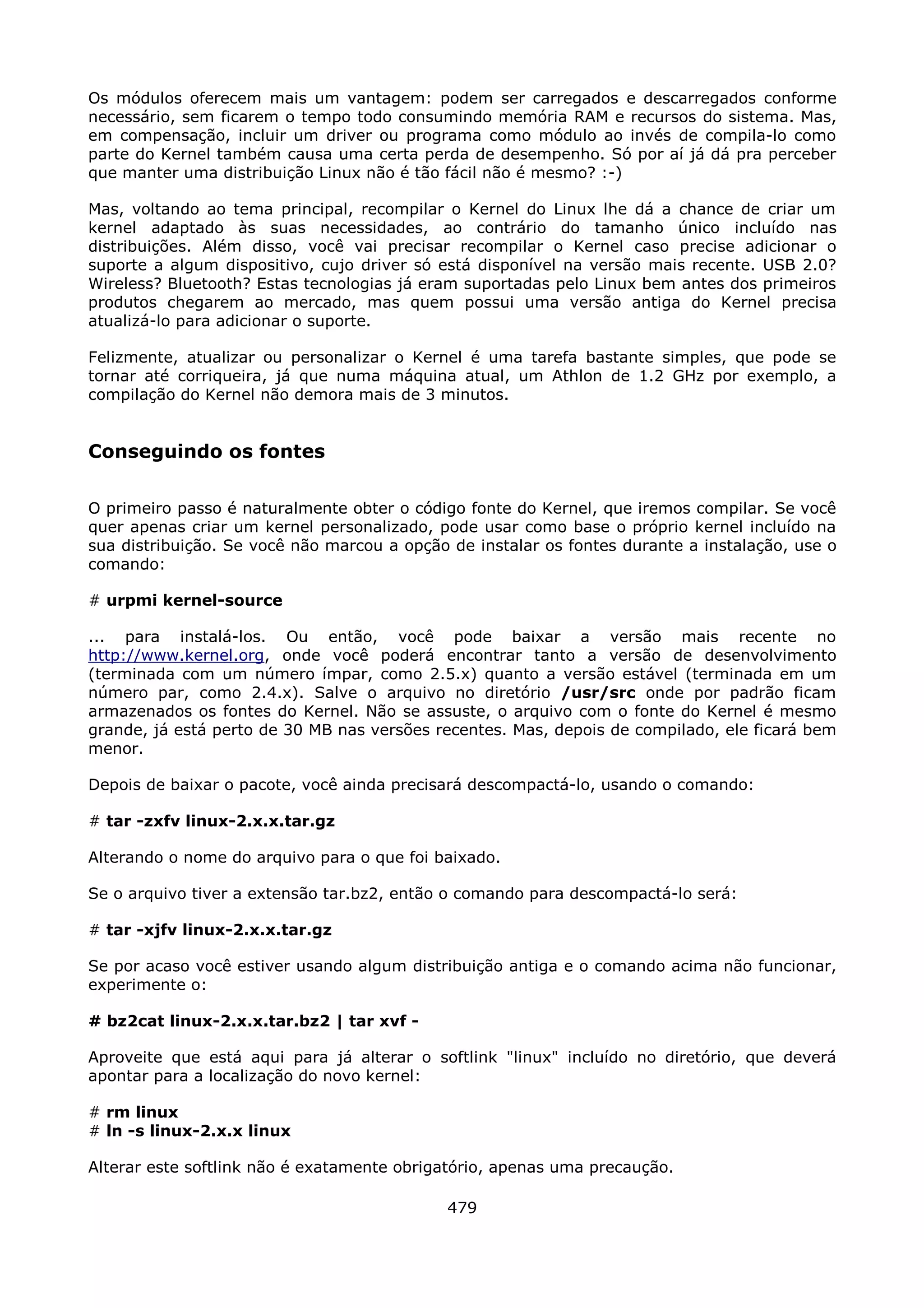 Os módulos oferecem mais um vantagem: podem ser carregados e descarregados conforme necessário, sem ficarem o tempo todo consumindo memória RAM e recursos do sistema. Mas, em compensação, incluir um driver ou programa como módulo ao invés de compila-lo como parte do Kernel também causa uma certa perda de desempenho. Só por aí já dá pra perceber que manter uma distribuição Linux não é tão fácil não é mesmo? :-)

Mas, voltando ao tema principal, recompilar o Kernel do Linux lhe dá a chance de criar um kernel adaptado às suas necessidades, ao contrário do tamanho único incluído nas distribuições. Além disso, você vai precisar recompilar o Kernel caso precise adicionar o suporte a algum dispositivo, cujo driver só está disponível na versão mais recente. USB 2.0? Wireless? Bluetooth? Estas tecnologias já eram suportadas pelo Linux bem antes dos primeiros produtos chegarem ao mercado, mas quem possui uma versão antiga do Kernel precisa atualizá-lo para adicionar o suporte.

Felizmente, atualizar ou personalizar o Kernel é uma tarefa bastante simples, que pode se tornar até corriqueira, já que numa máquina atual, um Athlon de 1.2 GHz por exemplo, a compilação do Kernel não demora mais de 3 minutos.

Conseguindo os fontes

O primeiro passo é naturalmente obter o código fonte do Kernel, que iremos compilar. Se você quer apenas criar um kernel personalizado, pode usar como base o próprio kernel incluído na sua distribuição. Se você não marcou a opção de instalar os fontes durante a instalação, use o comando:

# urpmi kernel-source

... para instalá-los. Ou então, você pode baixar a versão mais recente no http://www.kernel.org, onde você poderá encontrar tanto a versão de desenvolvimento (terminada com um número ímpar, como 2.5.x) quanto a versão estável (terminada em um número par, como 2.4.x). Salve o arquivo no diretório /usr/src onde por padrão ficam armazenados os fontes do Kernel. Não se assuste, o arquivo com o fonte do Kernel é mesmo grande, já está perto de 30 MB nas versões recentes. Mas, depois de compilado, ele ficará bem menor.

Depois de baixar o pacote, você ainda precisará descompactá-lo, usando o comando:

# tar -zxfv linux-2.x.x.tar.gz

Alterando o nome do arquivo para o que foi baixado.

Se o arquivo tiver a extensão tar.bz2, então o comando para descompactá-lo será:

# tar -xjfv linux-2.x.x.tar.gz

Se por acaso você estiver usando algum distribuição antiga e o comando acima não funcionar, experimente o:

# bz2cat linux-2.x.x.tar.bz2 | tar xvf -

Aproveite que está aqui para já alterar o softlink "linux" incluído no diretório, que deverá apontar para a localização do novo kernel:

# rm linux
# ln -s linux-2.x.x linux

Alterar este softlink não é exatamente obrigatório, apenas uma precaução.

479